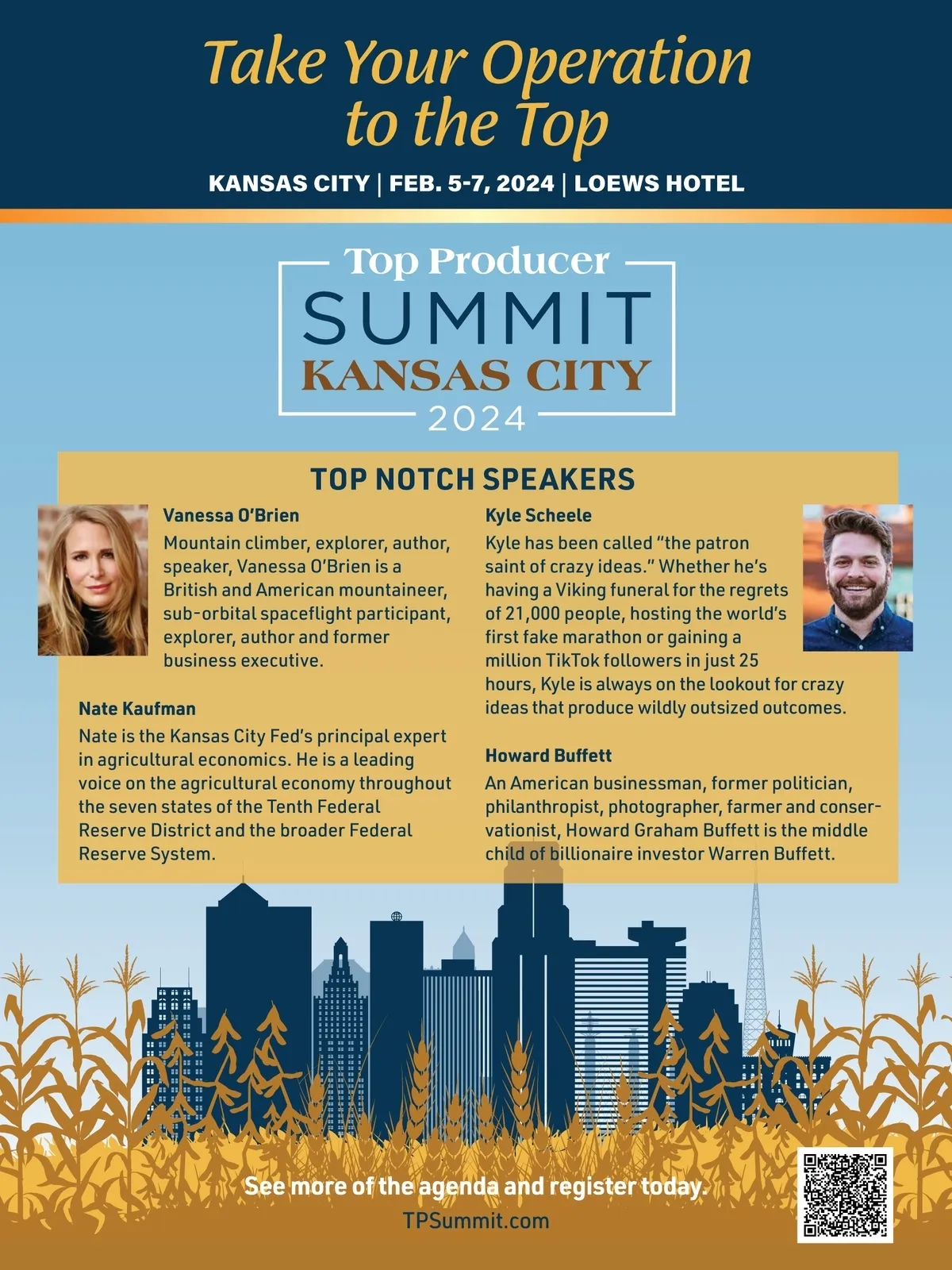 Take Your Operation to the Top

KANSAS CITY | FEB. 5-7, 2024 | LOEWS HOTEL

Top Producer
SUMMIT
KANSAS CITY
2024

TOP NOTCH SPEAKERS

Vanessa O'Brien
Mountain climber, explorer, author, speaker, Vanessa O'Brien is a British and American mountaineer, sub-orbital spaceflight participant, explorer, author and former business executive.

Nate Kaufman
Nate is the Kansas City Fed's principal expert in agricultural economics. He is a leading voice on the agricultural economy throughout the seven states of the Tenth Federal Reserve District and the broader Federal Reserve System.

Kyle Scheele
Kyle has been called "the patron saint of crazy ideas." Whether he's having a Viking funeral for the regrets of 21,000 people, hosting the world's first fake marathon or gaining a million TikTok followers in just 25 hours, Kyle is always on the lookout for crazy ideas that produce wildly outsized outcomes.

Howard Buffett
An American businessman, former politician, philanthropist, photographer, farmer and conservationist, Howard Graham Buffett is the middle child of billionaire investor Warren Buffett.

See more of the agenda and register today.
TPSummit.com